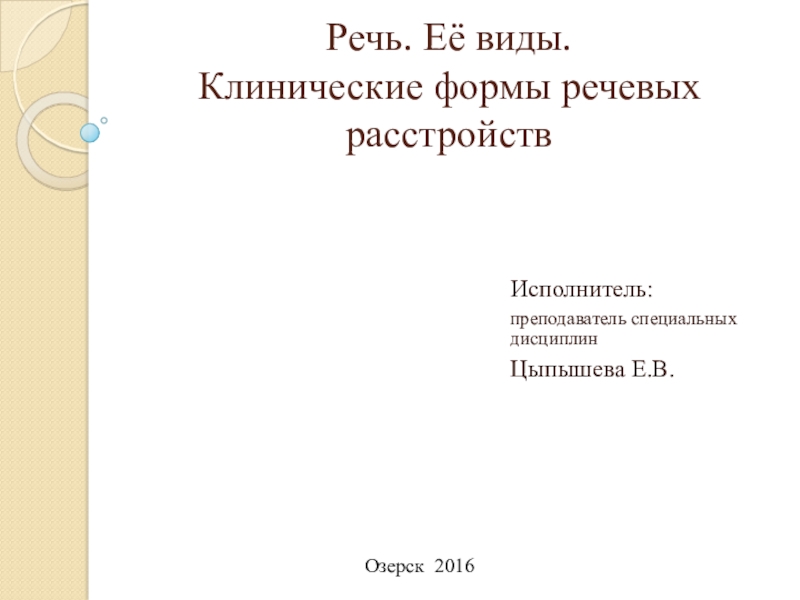 Речь. Её виды.
Клинические формы речевых расстройств

Исполнитель:

преподаватель специальных дисциплин

Цыпышева Е.В.

Озерск 2016